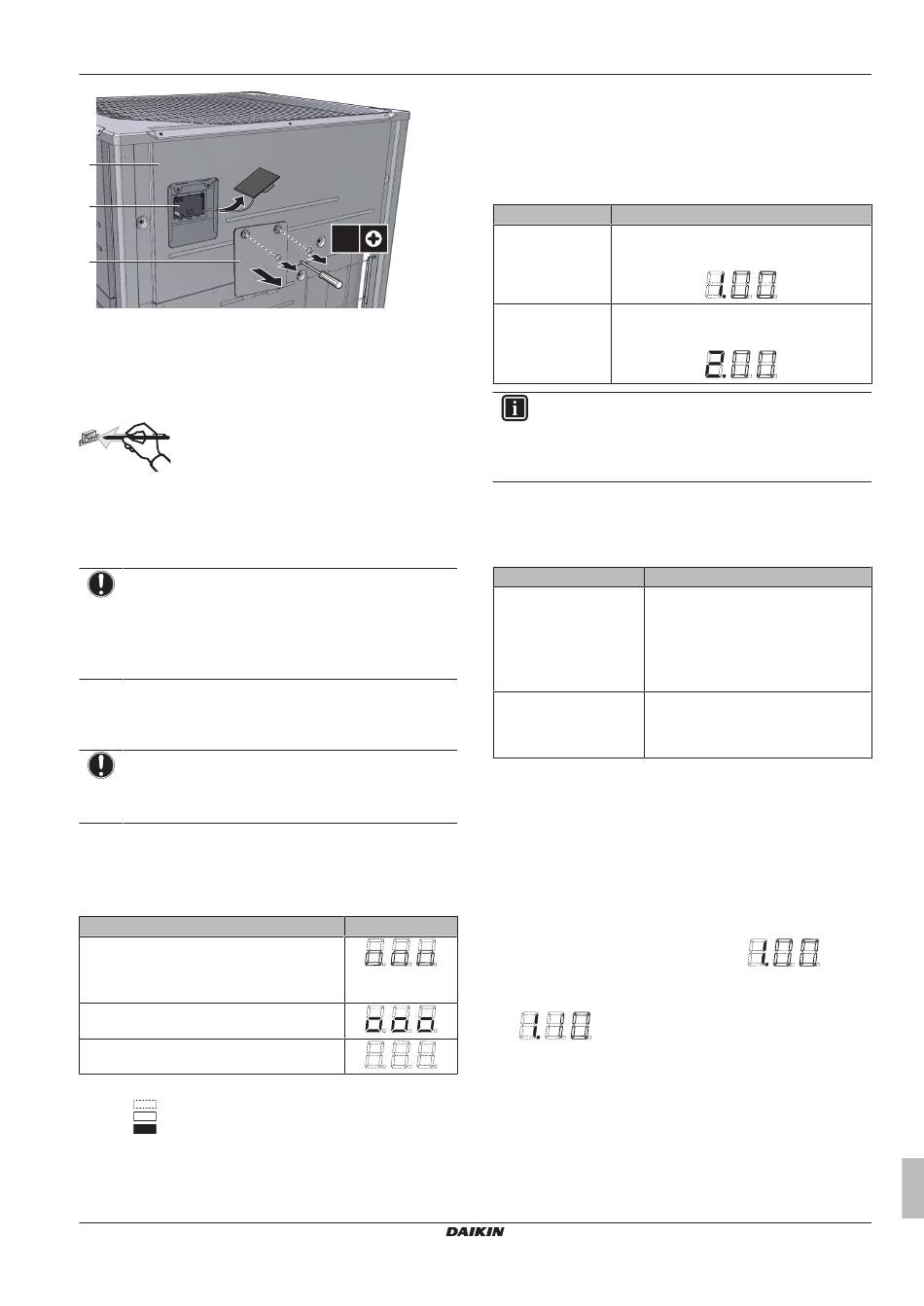 DAIKIN